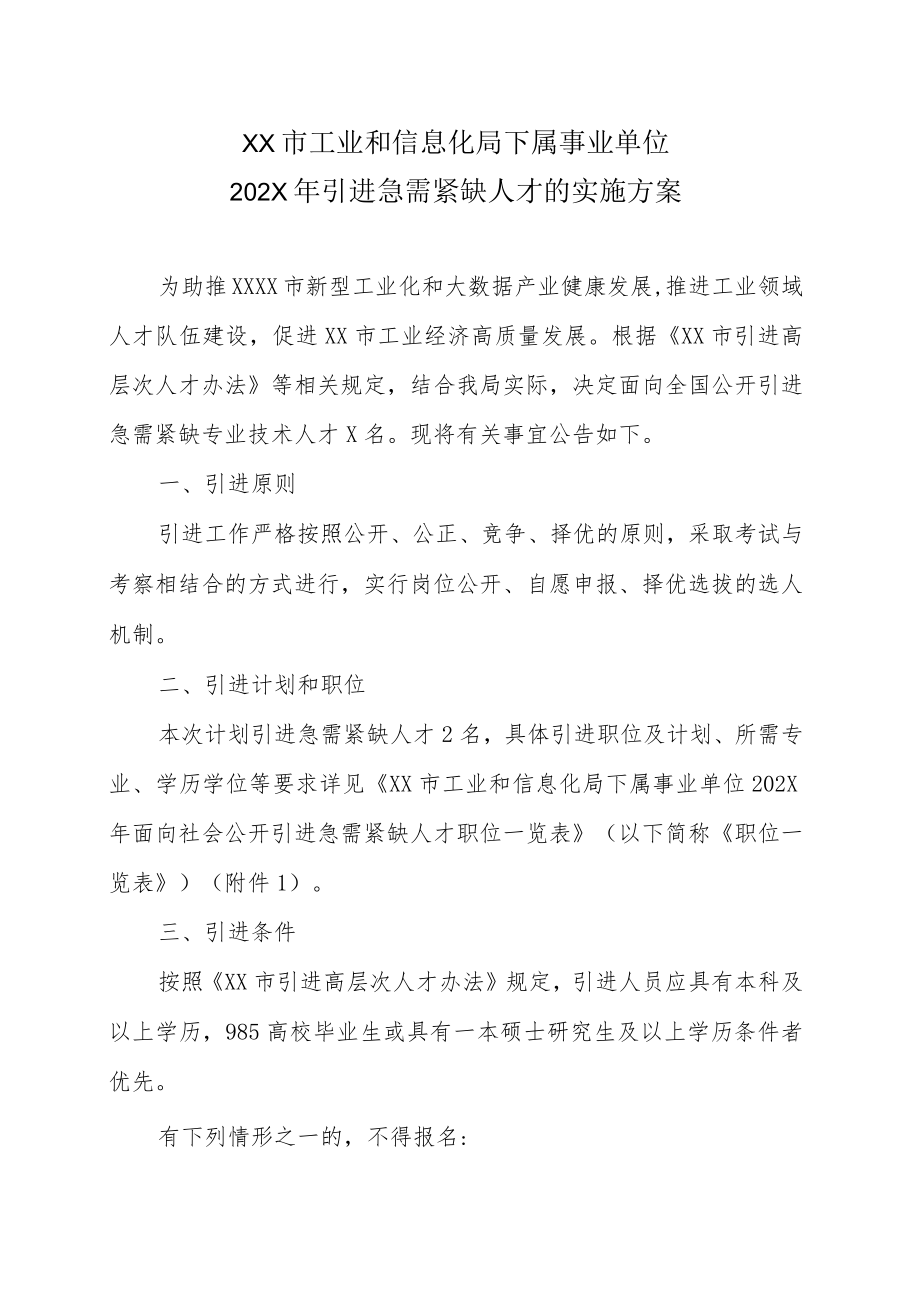 XX市工业和信息化局下属事业单位
202X年引进急需紧缺人才的实施方案

为助推XXXX市新型工业化和大数据产业健康发展,推进工业领域人才队伍建设，促进XX市工业经济高质量发展。根据《XX市引进高层次人才办法》等相关规定，结合我局实际，决定面向全国公开引进急需紧缺专业技术人才X名。现将有关事宜公告如下。

一、引进原则

引进工作严格按照公开、公正、竞争、择优的原则，采取考试与考察相结合的方式进行，实行岗位公开、自愿申报、择优选拔的选人机制。

二、引进计划和职位

本次计划引进急需紧缺人才2名，具体引进职位及计划、所需专业、学历学位等要求详见《XX市工业和信息化局下属事业单位202X年面向社会公开引进急需紧缺人才职位一览表》（以下简称《职位一览表》）（附件1）。

三、引进条件

按照《XX市引进高层次人才办法》规定，引进人员应具有本科及以上学历，985高校毕业生或具有一本硕士研究生及以上学历条件者优先。

有下列情形之一的，不得报名：